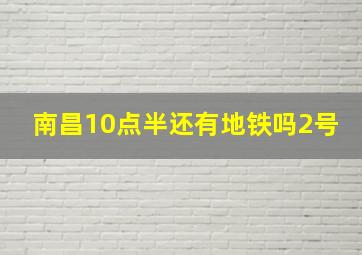 南昌10点半还有地铁吗2号